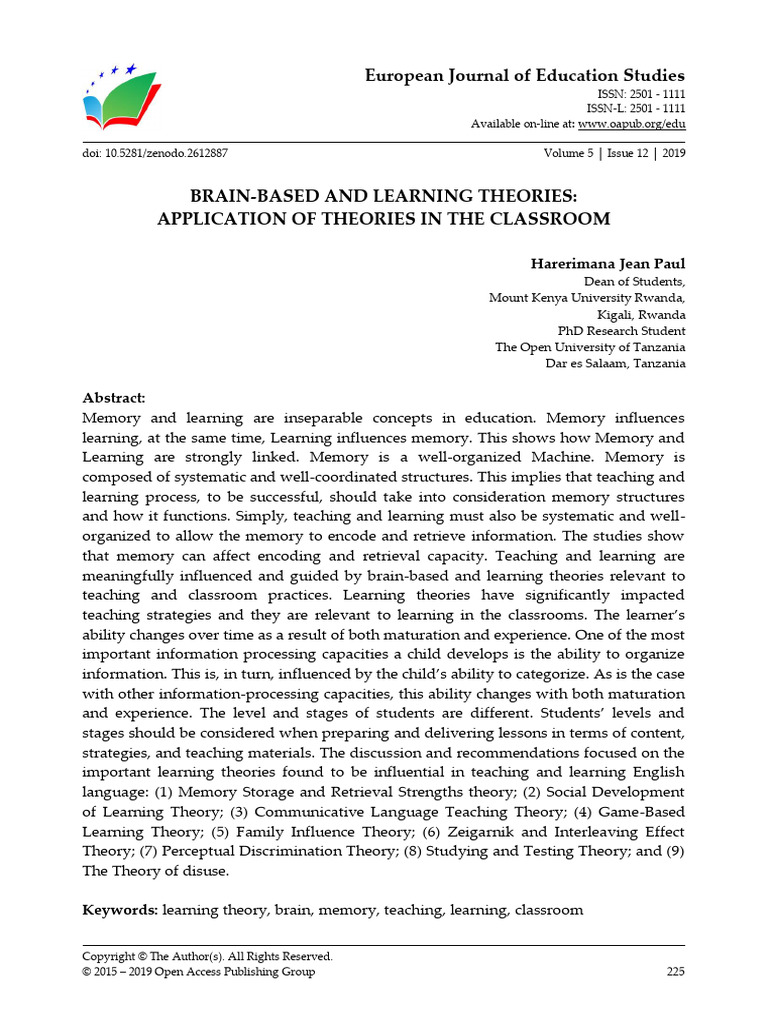 European Journal of Education Studies
ISSN: 2501 - 1111
ISSN-L: 2501 - 1111
Available on-line at: www.oapub.org/edu

doi: 10.5281/zenodo.2612887 Volume 5 | Issue 12 | 2019

BRAIN-BASED AND LEARNING THEORIES: APPLICATION OF THEORIES IN THE CLASSROOM

Harerimana Jean Paul
Dean of Students,
Mount Kenya University Rwanda,
Kigali, Rwanda
PhD Research Student
The Open University of Tanzania
Dar es Salaam, Tanzania

Abstract:
Memory and learning are inseparable concepts in education. Memory influences learning, at the same time, Learning influences memory. This shows how Memory and Learning are strongly linked. Memory is a well-organized Machine. Memory is composed of systematic and well-coordinated structures. This implies that teaching and learning process, to be successful, should take into consideration memory structures and how it functions. Simply, teaching and learning must also be systematic and well-organized to allow the memory to encode and retrieve information. The studies show that memory can affect encoding and retrieval capacity. Teaching and learning are meaningfully influenced and guided by brain-based and learning theories relevant to teaching and classroom practices. Learning theories have significantly impacted teaching strategies and they are relevant to learning in the classrooms. The learner's ability changes over time as a result of both maturation and experience. One of the most important information processing capacities a child develops is the ability to organize information. This is, in turn, influenced by the child's ability to categorize. As is the case with other information-processing capacities, this ability changes with both maturation and experience. The level and stages of students are different. Students' levels and stages should be considered when preparing and delivering lessons in terms of content, strategies, and teaching materials. The discussion and recommendations focused on the important learning theories found to be influential in teaching and learning English language: (1) Memory Storage and Retrieval Strengths theory; (2) Social Development of Learning Theory; (3) Communicative Language Teaching Theory; (4) Game-Based Learning Theory; (5) Family Influence Theory; (6) Zeigarnik and Interleaving Effect Theory; (7) Perceptual Discrimination Theory; (8) Studying and Testing Theory; and (9) The Theory of disuse.

Keywords: learning theory, brain, memory, teaching, learning, classroom

Copyright © The Author(s). All Rights Reserved.
© 2015 – 2019 Open Access Publishing Group 225